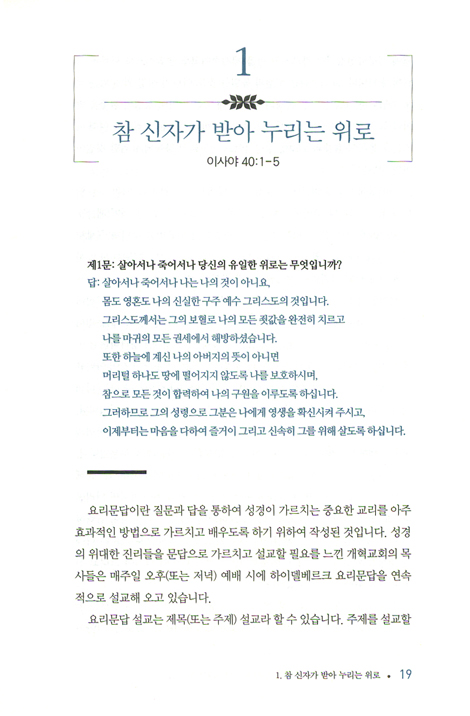 1

참 신자가 받아 누리는 위로

이사야 40:1-5

제1문: 살아서나 죽어서나 당신의 유일한 위로는 무엇입니까?
답: 살아서나 죽어서나 나는 나의 것이 아니요,
몸도 영혼도 나의 신실한 구주 예수 그리스도의 것입니다.
그리스도께서는 그의 보혈로 나의 모든 죗값을 완전히 치르고
나를 마귀의 모든 권세에서 해방하셨습니다.
또한 하늘에 계신 나의 아버지의 뜻이 아니면
머리털 하나도 땅에 떨어지지 않도록 나를 보호하시며,
참으로 모든 것이 합력하여 나의 구원을 이루도록 하십니다.
그러하므로 그의 성령으로 그분은 나에게 영생을 확신시켜 주시고,
이제부터는 마음을 다하여 즐거이 그리고 신속히 그를 위해 살도록 하십니다.

요리문답이란 질문과 답을 통하여 성경이 가르치는 중요한 교리를 아주 효과적인 방법으로 가르치고 배우도록 하기 위하여 작성된 것입니다. 성경의 위대한 진리들을 문답으로 가르치고 설교할 필요를 느낀 개혁교회의 목사들은 매주일 오후(또는 저녁) 예배 시에 하이델베르크 요리문답을 연속적으로 설교해 오고 있습니다.

요리문답 설교는 제목(또는 주제) 설교라 할 수 있습니다. 주제를 설교할

1. 참 신자가 받아 누리는 위로 • 19